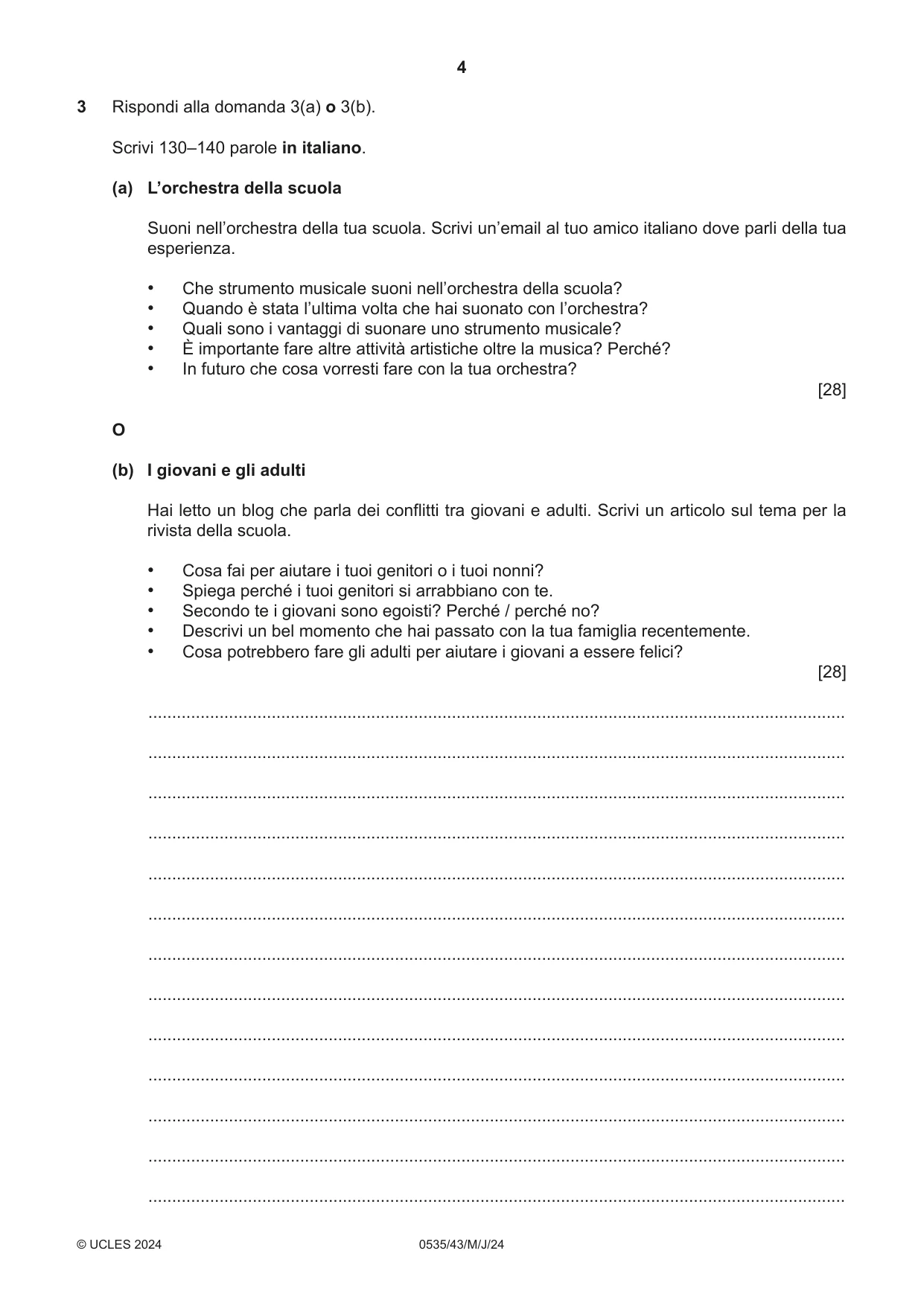 4

3 Rispondi alla domanda 3(a) o 3(b).

Scrivi 130–140 parole in italiano.

(a) L'orchestra della scuola

Suoni nell'orchestra della tua scuola. Scrivi un'email al tuo amico italiano dove parli della tua esperienza.

• Che strumento musicale suoni nell'orchestra della scuola?
• Quando è stata l'ultima volta che hai suonato con l'orchestra?
• Quali sono i vantaggi di suonare uno strumento musicale?
• È importante fare altre attività artistiche oltre la musica? Perché?
• In futuro che cosa vorresti fare con la tua orchestra?

[28]

O

(b) I giovani e gli adulti

Hai letto un blog che parla dei conflitti tra giovani e adulti. Scrivi un articolo sul tema per la rivista della scuola.

• Cosa fai per aiutare i tuoi genitori o i tuoi nonni?
• Spiega perché i tuoi genitori si arrabbiano con te.
• Secondo te i giovani sono egoisti? Perché / perché no?
• Descrivi un bel momento che hai passato con la tua famiglia recentemente.
• Cosa potrebbero fare gli adulti per aiutare i giovani a essere felici?

[28]

____

____

____

____

____

____

____

____

____

____

____

____

____

© UCLES 2024 0535/43/M/J/24